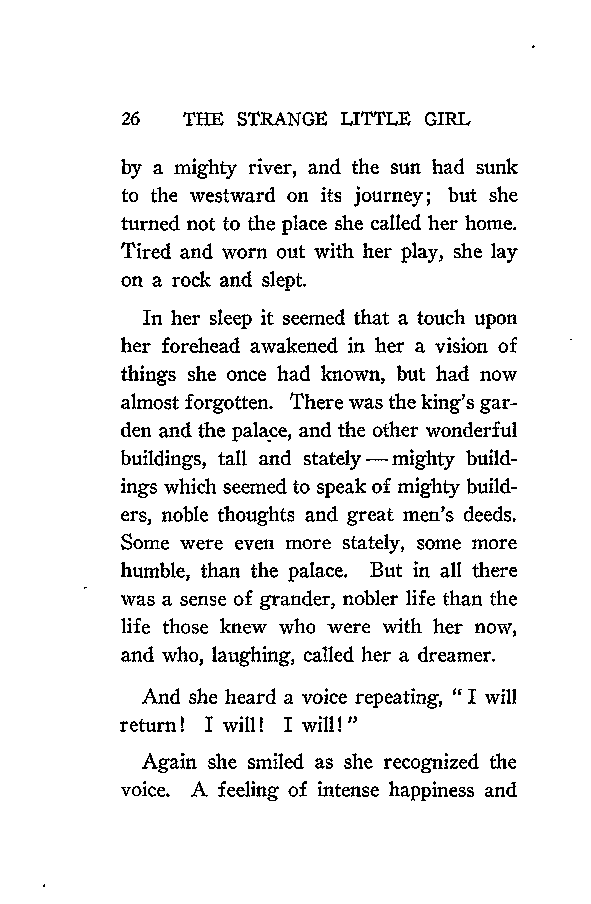 26 THE STRANGE LITTLE GIRL

by a mighty river, and the sun had sunk to the westward on its journey; but she turned not to the place she called her home. Tired and worn out with her play, she lay on a rock and slept.

In her sleep it seemed that a touch upon her forehead awakened in her a vision of things she once had known, but had now almost forgotten. There was the king's garden and the palace, and the other wonderful buildings, tall and stately — mighty buildings which seemed to speak of mighty builders, noble thoughts and great men's deeds. Some were even more stately, some more humble, than the palace. But in all there was a sense of grander, nobler life than the life those knew who were with her now, and who, laughing, called her a dreamer.

And she heard a voice repeating, "I will return! I will! I will!"

Again she smiled as she recognized the voice. A feeling of intense happiness and